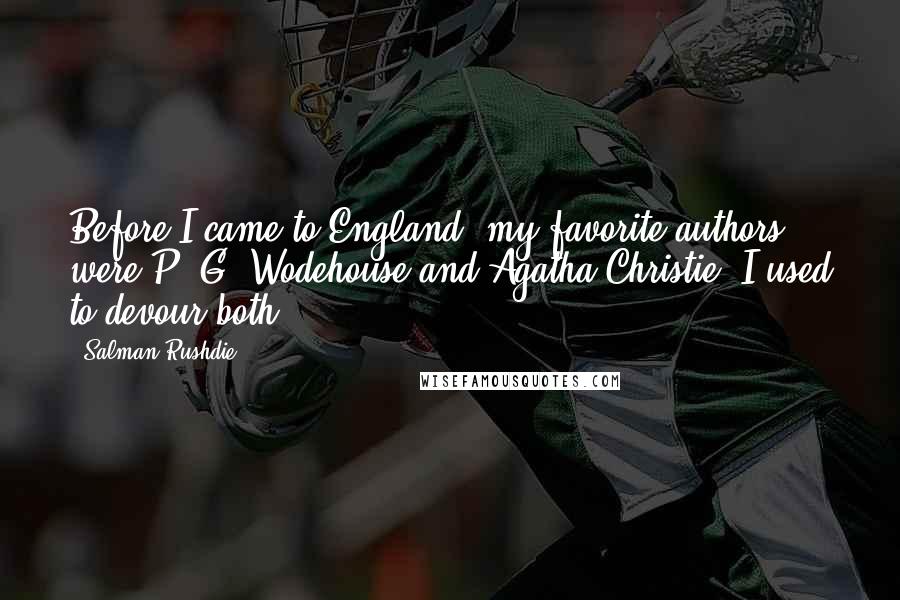 Before I came to England, my favorite authors were P. G. Wodehouse and Agatha Christie. I used to devour both.

- Salman Rushdie

WISEFAMOUSQUOTES.COM